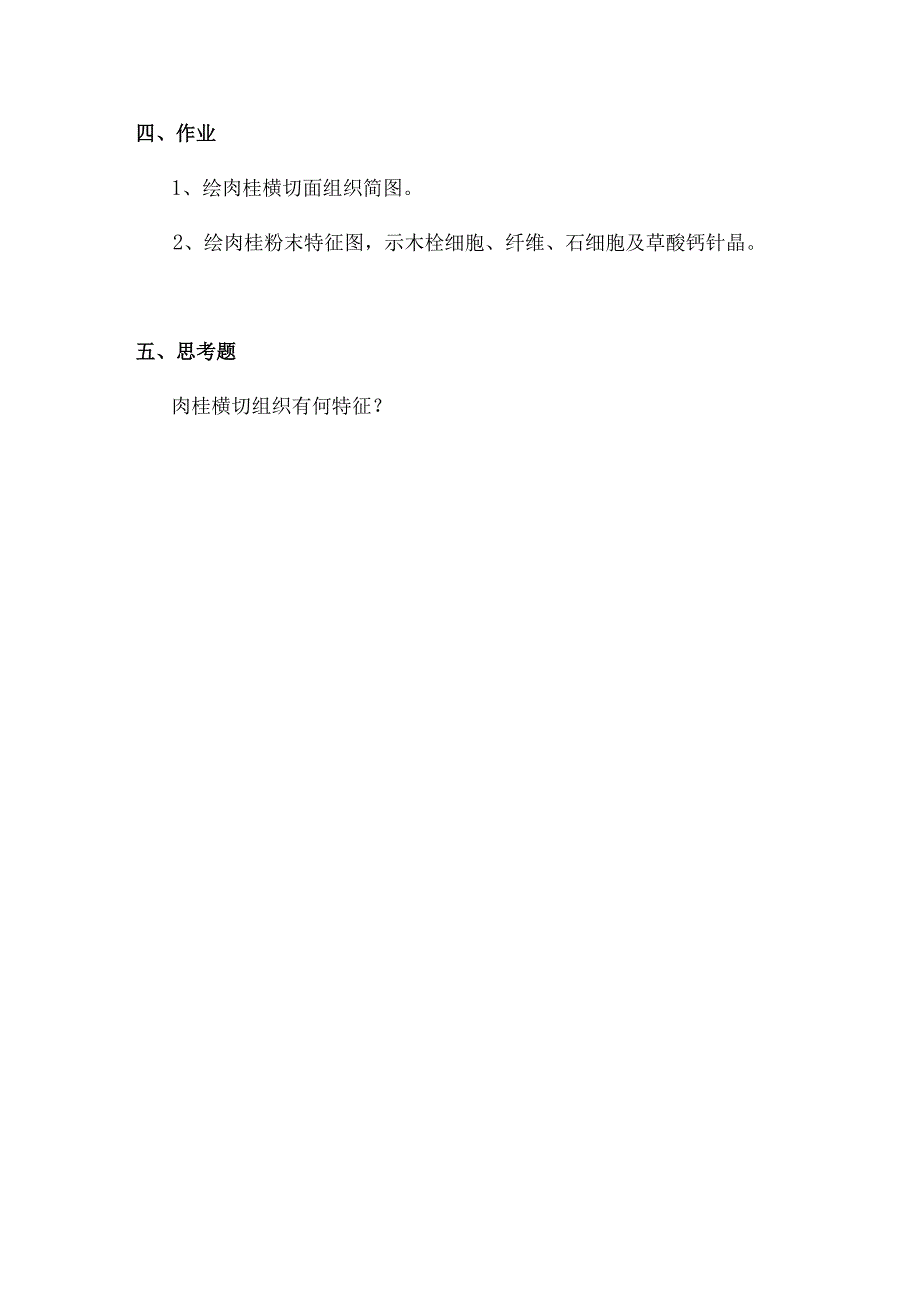 四、作业

1、绘肉桂横切面组织简图。

2、绘肉桂粉末特征图，示木栓细胞、纤维、石细胞及草酸钙针晶。

五、思考题

肉桂横切组织有何特征？